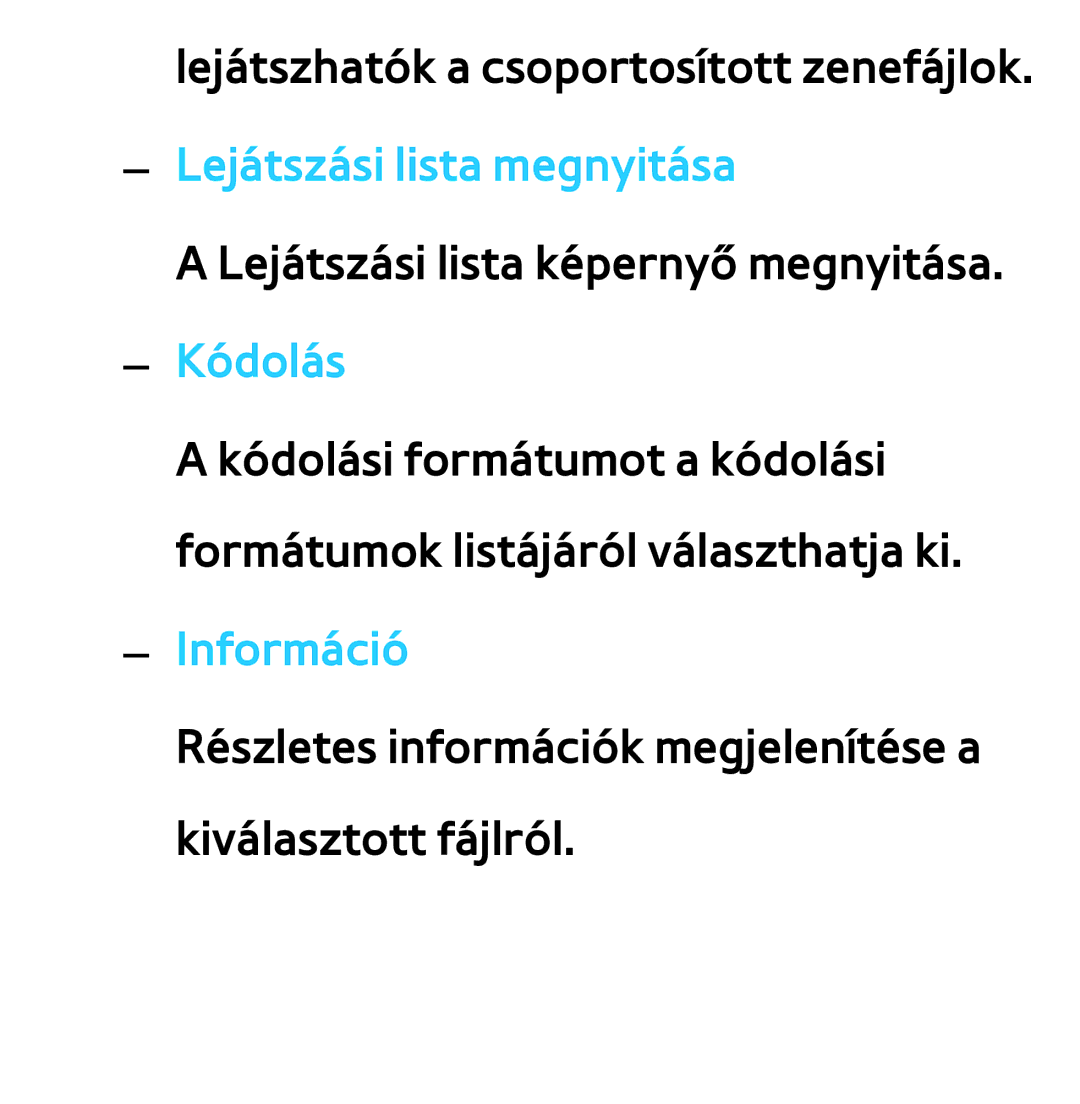 lejátszhatók a csoportosított zenefájlok.

– Lejátszási lista megnyitása

A Lejátszási lista képernyő megnyitása.

– Kódolás

A kódolási formátumot a kódolási formátumok listájáról választhatja ki.

– Információ

Részletes információk megjelenítése a kiválasztott fájlról.